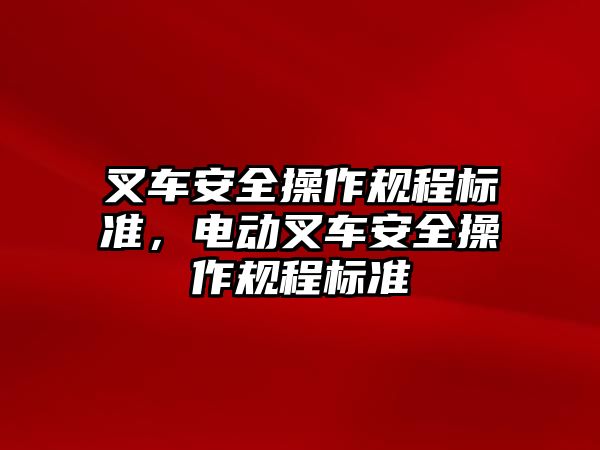 叉车安全操作规程标准，电动叉车安全操作规程标准